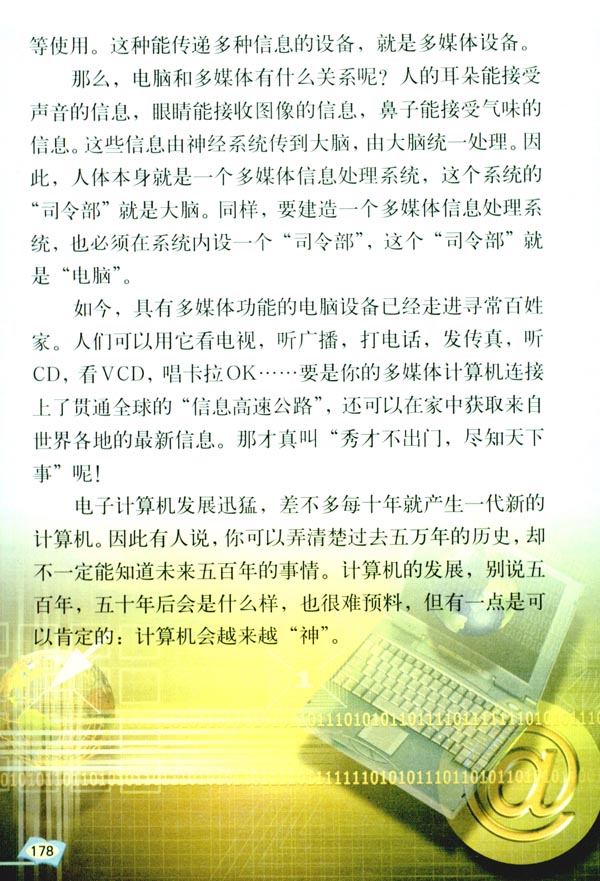 等使用。这种能传递多种信息的设备，就是多媒体设备。

那么，电脑和多媒体有什么关系呢？人的耳朵能接受声音的信息，眼睛能接收图像的信息，鼻子能接受气味的信息。这些信息由神经系统传到大脑，由大脑统一处理。因此，人体本身就是一个多媒体信息处理系统，这个系统的“司令部”就是大脑。同样，要建造一个多媒体信息处理系统，也必须在系统内设一个“司令部”，这个“司令部”就是“电脑”。

如今，具有多媒体功能的电脑设备已经走进寻常百姓家。人们可以用它看电视，听广播，打电话，发传真，听CD，看VCD，唱卡拉OK……要是你的多媒体计算机连接上了贯通全球的“信息高速公路”，还可以在家中获取来自世界各地的最新信息。那才真叫“秀才不出门，尽知天下事”呢！

电子计算机发展迅猛，差不多每十年就产生一代新的计算机。因此有人说，你可以弄清楚过去五万年的历史，却不一定能知道未来五百年的事情。计算机的发展，别说五百年，五十年后会是什么样，也很难预料，但有一点是可以肯定的：计算机会越来越“神”。

178